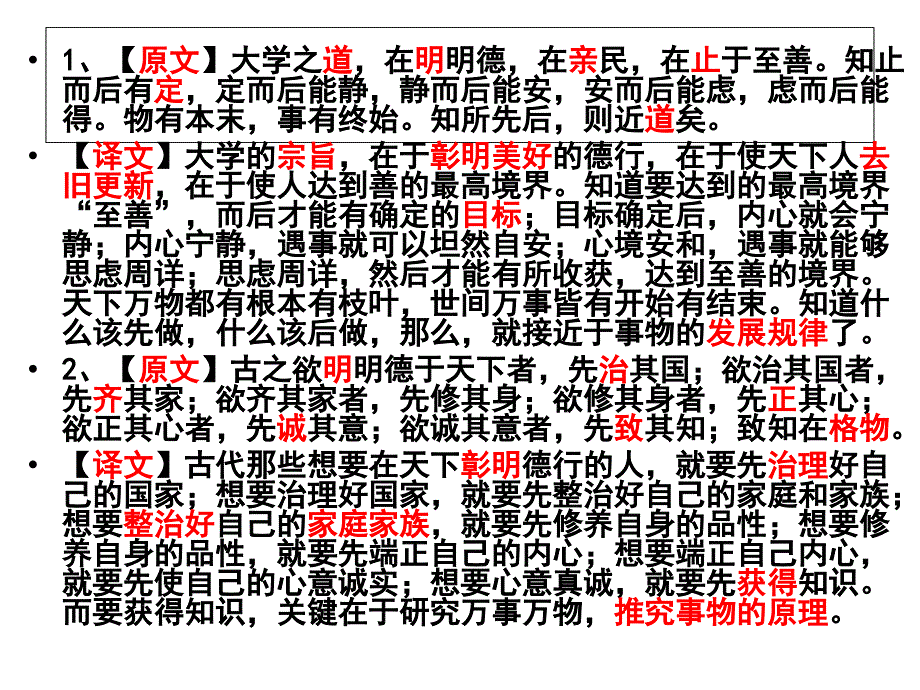 • 1、【原文】大学之道，在明明德，在亲民，在止于至善。知止而后有定，定而后能静，静而后能安，安而后能虑，虑而后能得。物有本末，事有终始。知所先后，则近道矣。

• 【译文】大学的宗旨，在于彰明美好的德行，在于使天下人去旧更新，在于使人达到善的最高境界。知道要达到的最高境界“至善”，而后才能有确定的目标；目标确定后，内心就会宁静；内心宁静，遇事就可以坦然自安；心境安和，遇事就能够思虑周详；思虑周详，然后才能有所收获，达到至善的境界。天下万物都有根本有枝叶，世间万事皆有开始有结束。知道什么该先做，什么该后做，那么，就接近于事物的发展规律了。

• 2、【原文】古之欲明明德于天下者，先治其国；欲治其国者，先齐其家；欲齐其家者，先修其身；欲修其身者，先正其心；欲正其心者，先诚其意；欲诚其意者，先致其知；致知在格物。

• 【译文】古代那些想要在天下彰明德行的人，就要先治理好自己的国家；想要治理好国家，就要先整治好自己的家庭和家族；想要整治好自己的家庭家族，就要先修养自身的品性；想要修养自身的品性，就要先端正自己的内心；想要端正自己内心，就要先使自己的心意诚实；想要心意真诚，就要先获得知识。而要获得知识，关键在于研究万事万物，推究事物的原理。